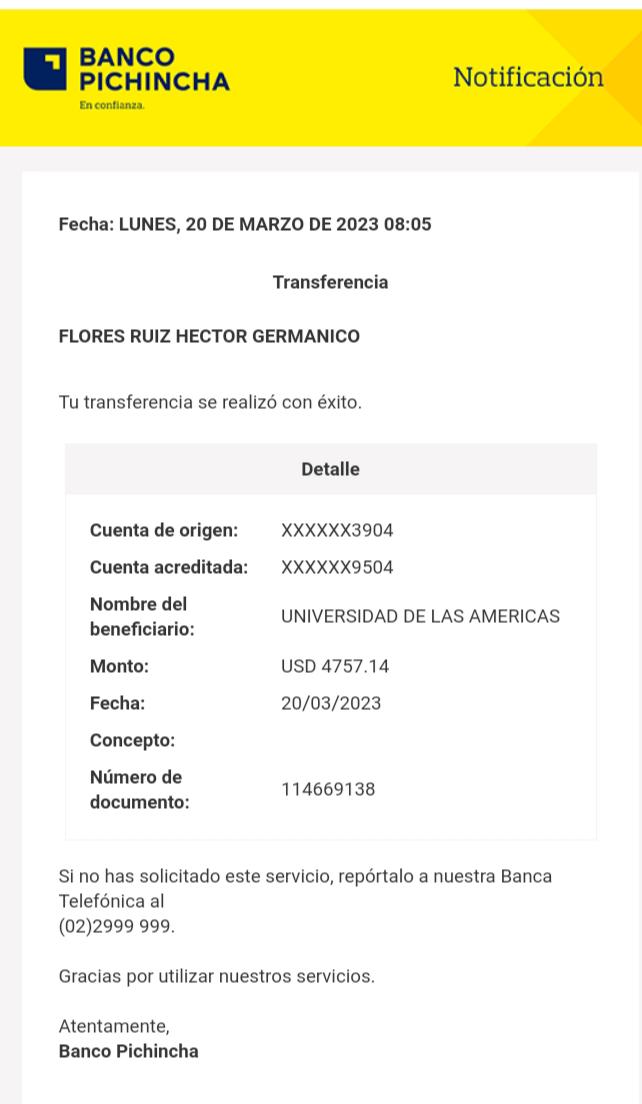 BANCO PICHINCHA
En confianza.

Notificación

Fecha: LUNES, 20 DE MARZO DE 2023 08:05

Transferencia

FLORES RUIZ HECTOR GERMANICO

Tu transferencia se realizó con éxito.

| Detalle | |
|---|---|
| Cuenta de origen: | XXXXXX3904 |
| Cuenta acreditada: | XXXXXX9504 |
| Nombre del beneficiario: | UNIVERSIDAD DE LAS AMERICAS |
| Monto: | USD 4757.14 |
| Fecha: | 20/03/2023 |
| Concepto: | |
| Número de documento: | 114669138 |

Si no has solicitado este servicio, repórtalo a nuestra Banca Telefónica al
(02)2999 999.

Gracias por utilizar nuestros servicios.

Atentamente,
Banco Pichincha